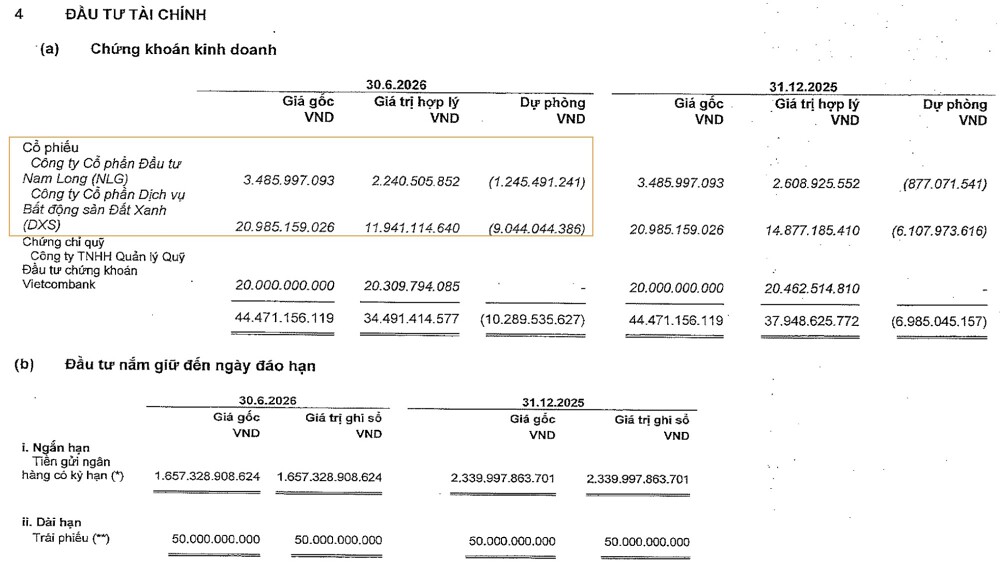 4 ĐẦU TƯ TÀI CHÍNH

(a) Chứng khoán kinh doanh

| | 30.6.2026 | | | 31.12.2025 | | |
|---|---|---|---|---|---|---|
| | Giá gốc VND | Giá trị hợp lý VND | Dự phòng VND | Giá gốc VND | Giá trị hợp lý VND | Dự phòng VND |
| Cổ phiếu | | | | | | |
| Công ty Cổ phần Đầu tư Nam Long (NLG) | 3.485.997.093 | 2.240.505.852 | (1.245.491.241) | 3.485.997.093 | 2.608.925.552 | (877.071.541) |
| Công ty Cổ phần Dịch vụ Bất động sản Đất Xanh (DXS) | 20.985.159.026 | 11.941.114.640 | (9.044.044.386) | 20.985.159.026 | 14.877.185.410 | (6.107.973.616) |
| Chứng chỉ quỹ | | | | | | |
| Công ty TNHH Quản lý Quỹ Đầu tư chứng khoán Vietcombank | 20.000.000.000 | 20.309.794.085 | - | 20.000.000.000 | 20.462.514.810 | - |
| | 44.471.156.119 | 34.491.414.577 | (10.289.535.627) | 44.471.156.119 | 37.948.625.772 | (6.985.045.157) |

(b) Đầu tư nắm giữ đến ngày đáo hạn

| | 30.6.2026 | | 31.12.2025 | |
|---|---|---|---|---|
| | Giá gốc VND | Giá trị ghi sổ VND | Giá gốc VND | Giá trị ghi sổ VND |
| i. Ngắn hạn | | | | |
| Tiền gửi ngân hàng có kỳ hạn (*) | 1.657.328.908.624 | 1.657.328.908.624 | 2.339.997.863.701 | 2.339.997.863.701 |
| ii. Dài hạn | | | | |
| Trái phiếu (**) | 50.000.000.000 | 50.000.000.000 | 50.000.000.000 | 50.000.000.000 |